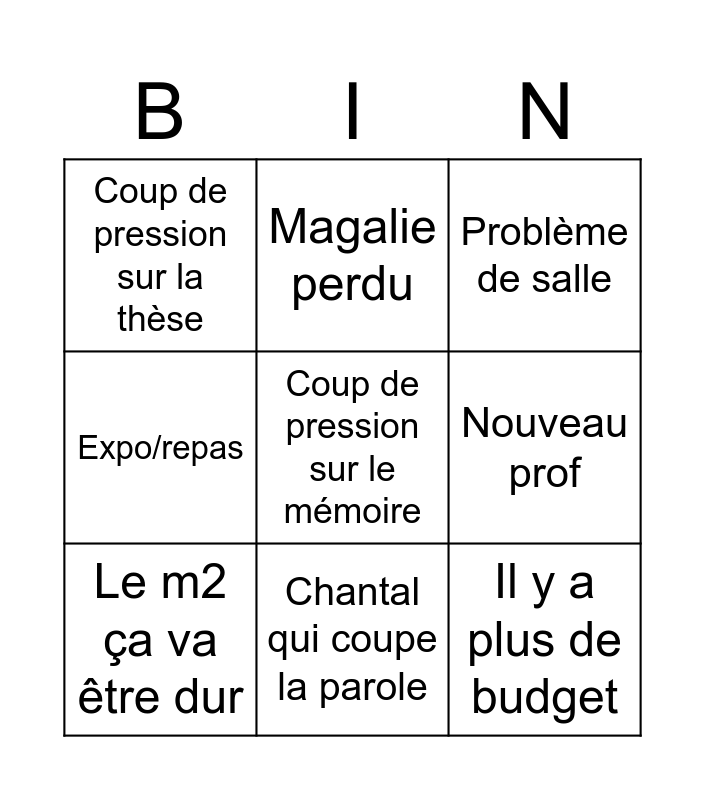 | B | I | N |
|---|---|---|
| Coup de pression sur la thèse | Magalie perdu | Problème de salle |
| Expo/repas | Coup de pression sur le mémoire | Nouveau prof |
| Le m2 ça va être dur | Chantal qui coupe la parole | Il y a plus de budget |